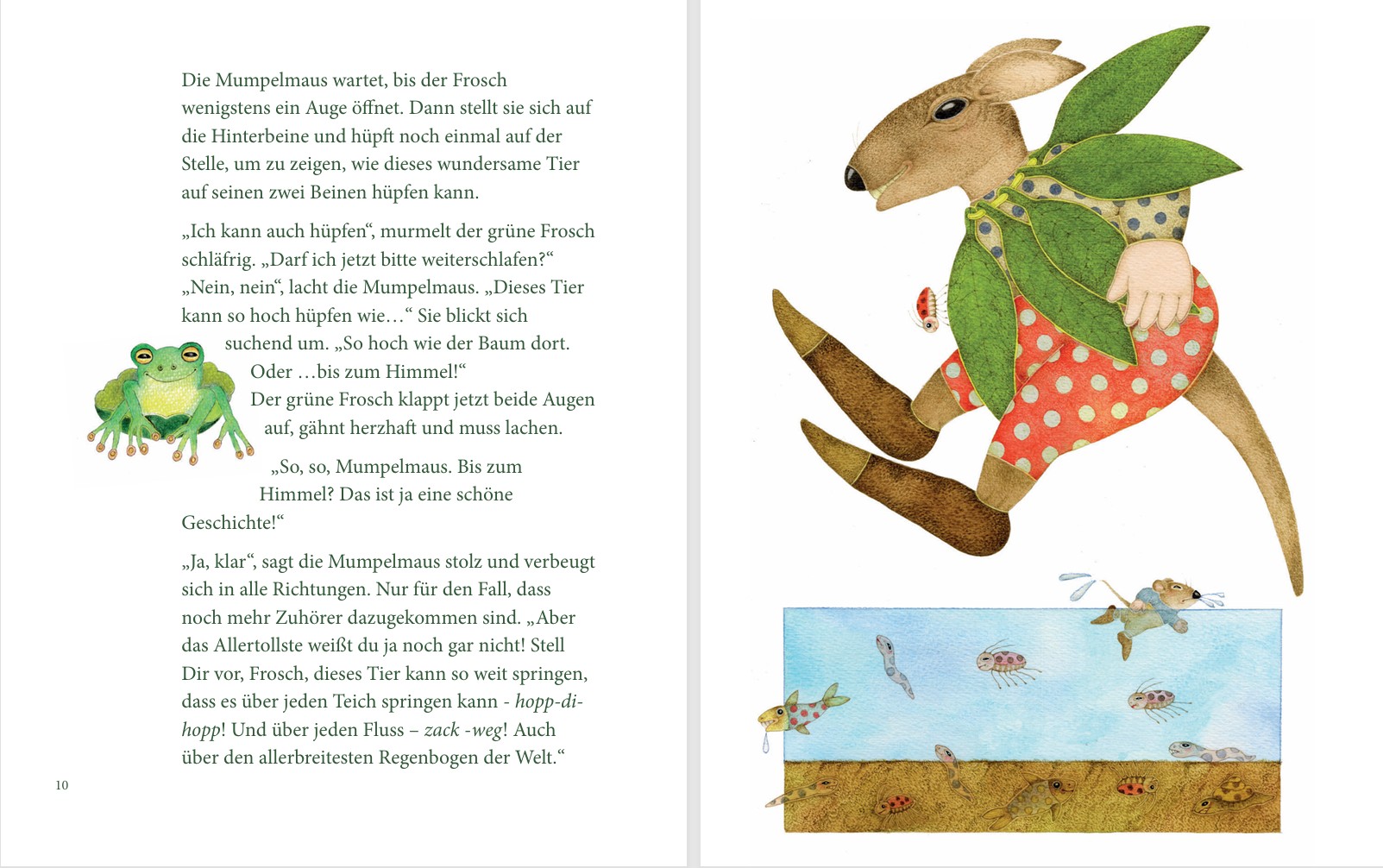 Die Mumpelmaus wartet, bis der Frosch wenigstens ein Auge öffnet. Dann stellt sie sich auf die Hinterbeine und hüpft noch einmal auf der Stelle, um zu zeigen, wie dieses wundersame Tier auf seinen zwei Beinen hüpfen kann.

„Ich kann auch hüpfen“, murmelt der grüne Frosch schläfrig. „Darf ich jetzt bitte weiterschlafen?“ „Nein, nein“, lacht die Mumpelmaus. „Dieses Tier kann so hoch hüpfen wie…“ Sie blickt sich suchend um. „So hoch wie der Baum dort. Oder …bis zum Himmel!“ Der grüne Frosch klappt jetzt beide Augen auf, gähnt herzhaft und muss lachen.

„So, so, Mumpelmaus. Bis zum Himmel? Das ist ja eine schöne Geschichte!“

„Ja, klar“, sagt die Mumpelmaus stolz und verbeugt sich in alle Richtungen. Nur für den Fall, dass noch mehr Zuhörer dazugekommen sind. „Aber das Allertollste weißt du ja noch gar nicht! Stell Dir vor, Frosch, dieses Tier kann so weit springen, dass es über jeden Teich springen kann - hopp-di-hopp! Und über jeden Fluss – zack -weg! Auch über den allerbreitesten Regenbogen der Welt.“

10